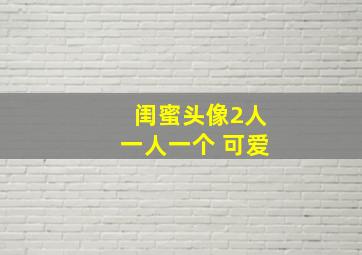 闺蜜头像2人
一人一个 可爱